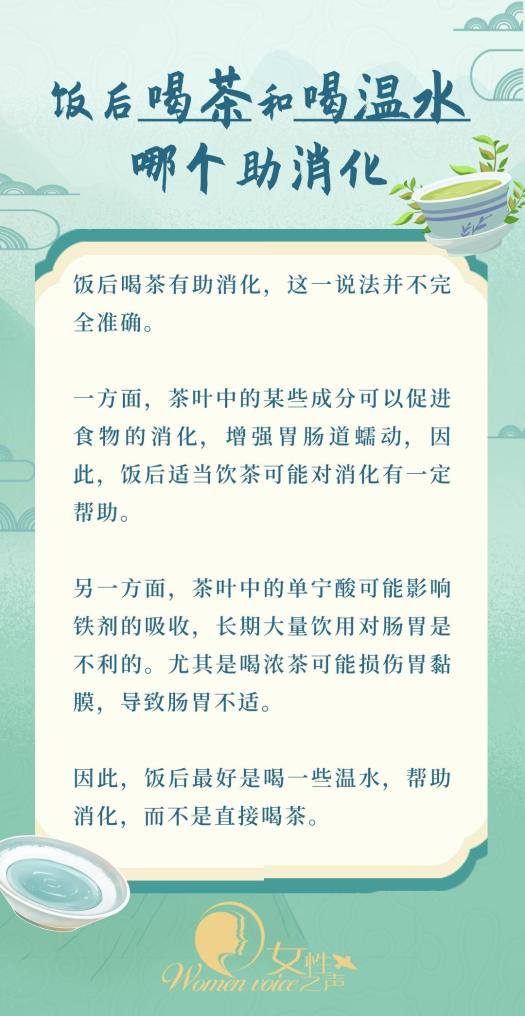 饭后喝茶和喝温水
哪个助消化

饭后喝茶有助消化，这一说法并不完全准确。

一方面，茶叶中的某些成分可以促进食物的消化，增强胃肠道蠕动，因此，饭后适当饮茶可能对消化有一定帮助。

另一方面，茶叶中的单宁酸可能影响铁剂的吸收，长期大量饮用对肠胃是不利的。尤其是喝浓茶可能损伤胃黏膜，导致肠胃不适。

因此，饭后最好是喝一些温水，帮助消化，而不是直接喝茶。

女性之声
Women voice